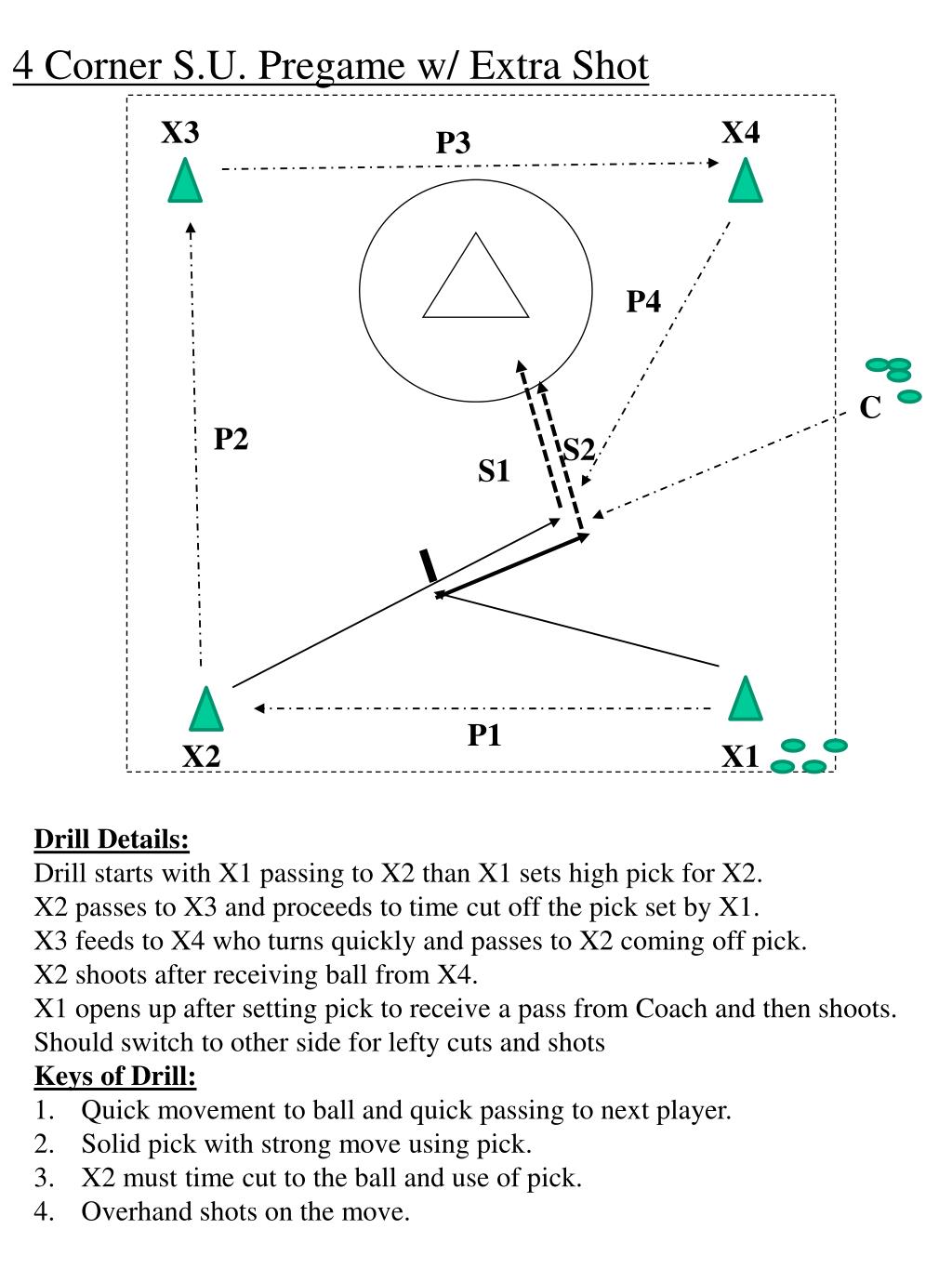 4 Corner S.U. Pregame w/ Extra Shot

X3

P3

X4

P4

C

P2

S2

S1

P1

X2

X1

Drill Details:
Drill starts with X1 passing to X2 than X1 sets high pick for X2.
X2 passes to X3 and proceeds to time cut off the pick set by X1.
X3 feeds to X4 who turns quickly and passes to X2 coming off pick.
X2 shoots after receiving ball from X4.
X1 opens up after setting pick to receive a pass from Coach and then shoots.
Should switch to other side for lefty cuts and shots
Keys of Drill:
1. Quick movement to ball and quick passing to next player.
2. Solid pick with strong move using pick.
3. X2 must time cut to the ball and use of pick.
4. Overhand shots on the move.